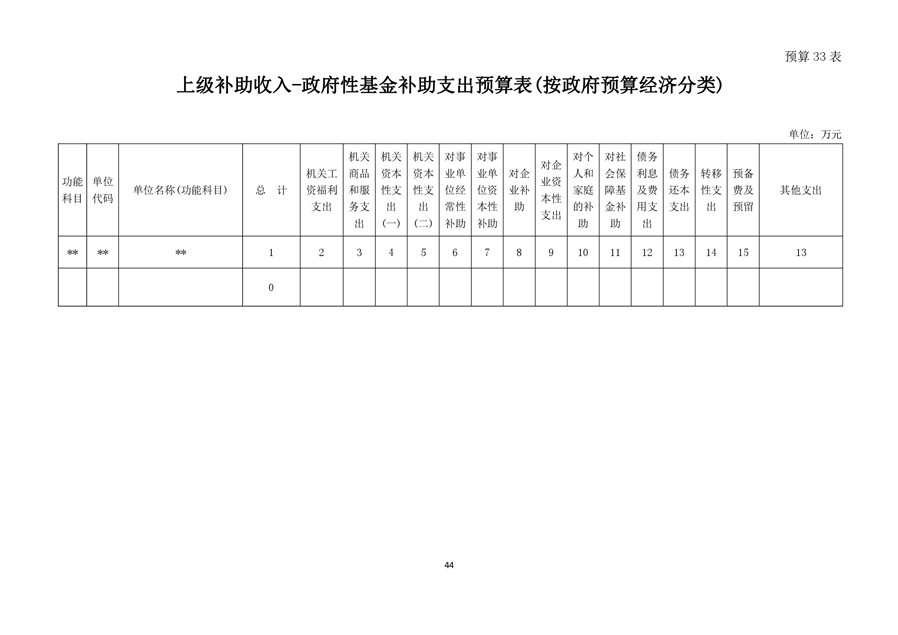 预算 33 表

上级补助收入-政府性基金补助支出预算表(按政府预算经济分类)

单位：万元

| 功能科目 | 单位代码 | 单位名称(功能科目) | 总 计 | 机关工资福利支出 | 机关商品和服务支出 | 机关资本性支出(一) | 机关资本性支出(二) | 对事业单位经常性补助 | 对事业单位资本性补助 | 对企业补助 | 对企业资本性支出 | 对个人和家庭的补助 | 对社会保障基金补助 | 债务利息及费用支出 | 债务还本支出 | 转移性支出 | 预备费及预留 | 其他支出 |
|---|---|---|---|---|---|---|---|---|---|---|---|---|---|---|---|---|---|---|
| ** | ** | ** | 1 | 2 | 3 | 4 | 5 | 6 | 7 | 8 | 9 | 10 | 11 | 12 | 13 | 14 | 15 | 13 |
| | | | 0 | | | | | | | | | | | | | | | |

44